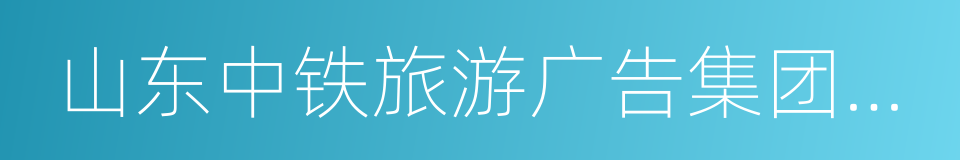 山东中铁旅游广告集团...